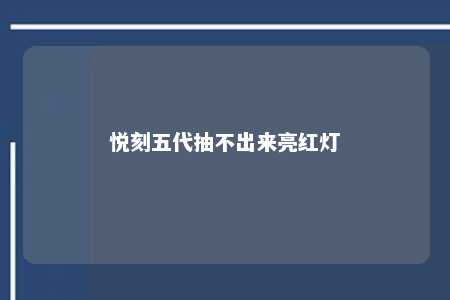 悦刻五代抽不出来亮红灯